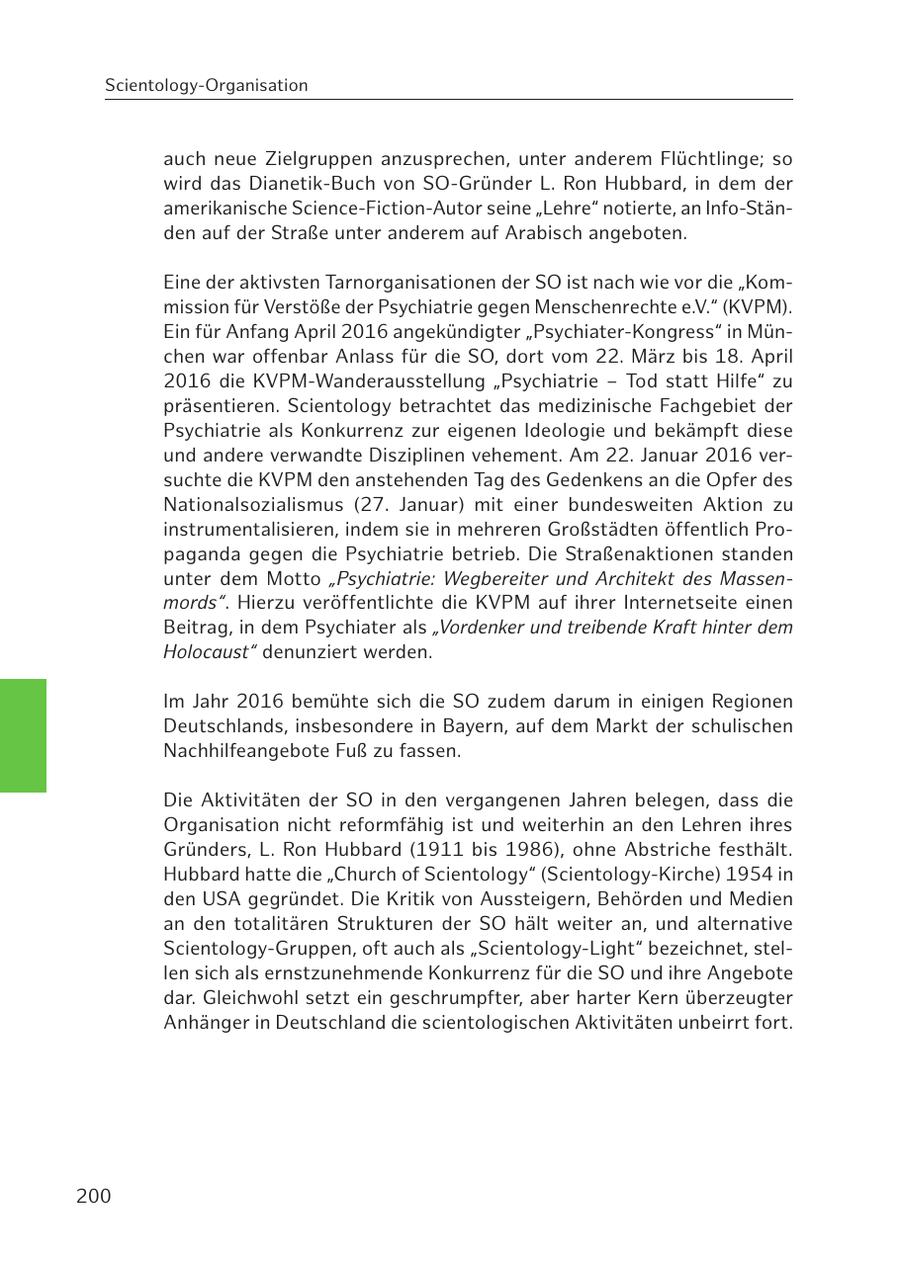 Scientology-Organisation

auch neue Zielgruppen anzusprechen, unter anderem Flüchtlinge; so wird das Dianetik-Buch von SO-Gründer L. Ron Hubbard, in dem der amerikanische Science-Fiction-Autor seine „Lehre“ notierte, an Info-Ständen auf der Straße unter anderem auf Arabisch angeboten.

Eine der aktivsten Tarnorganisationen der SO ist nach wie vor die „Kommission für Verstöße der Psychiatrie gegen Menschenrechte e.V.“ (KVPM). Ein für Anfang April 2016 angekündigter „Psychiater-Kongress“ in München war offenbar Anlass für die SO, dort vom 22. März bis 18. April 2016 die KVPM-Wanderausstellung „Psychiatrie – Tod statt Hilfe“ zu präsentieren. Scientology betrachtet das medizinische Fachgebiet der Psychiatrie als Konkurrenz zur eigenen Ideologie und bekämpft diese und andere verwandte Disziplinen vehement. Am 22. Januar 2016 versuchte die KVPM den anstehenden Tag des Gedenkens an die Opfer des Nationalsozialismus (27. Januar) mit einer bundesweiten Aktion zu instrumentalisieren, indem sie in mehreren Großstädten öffentlich Propaganda gegen die Psychiatrie betrieb. Die Straßenaktionen standen unter dem Motto „Psychiatrie: Wegbereiter und Architekt des Massenmords“. Hierzu veröffentlichte die KVPM auf ihrer Internetseite einen Beitrag, in dem Psychiater als „Vordenker und treibende Kraft hinter dem Holocaust“ denunziert werden.

Im Jahr 2016 bemühte sich die SO zudem darum in einigen Regionen Deutschlands, insbesondere in Bayern, auf dem Markt der schulischen Nachhilfeangebote Fuß zu fassen.

Die Aktivitäten der SO in den vergangenen Jahren belegen, dass die Organisation nicht reformfähig ist und weiterhin an den Lehren ihres Gründers, L. Ron Hubbard (1911 bis 1986), ohne Abstriche festhält. Hubbard hatte die „Church of Scientology“ (Scientology-Kirche) 1954 in den USA gegründet. Die Kritik von Aussteigern, Behörden und Medien an den totalitären Strukturen der SO hält weiter an, und alternative Scientology-Gruppen, oft auch als „Scientology-Light“ bezeichnet, stellen sich als ernstzunehmende Konkurrenz für die SO und ihre Angebote dar. Gleichwohl setzt ein geschrumpfter, aber harter Kern überzeugter Anhänger in Deutschland die scientologischen Aktivitäten unbeirrt fort.

200